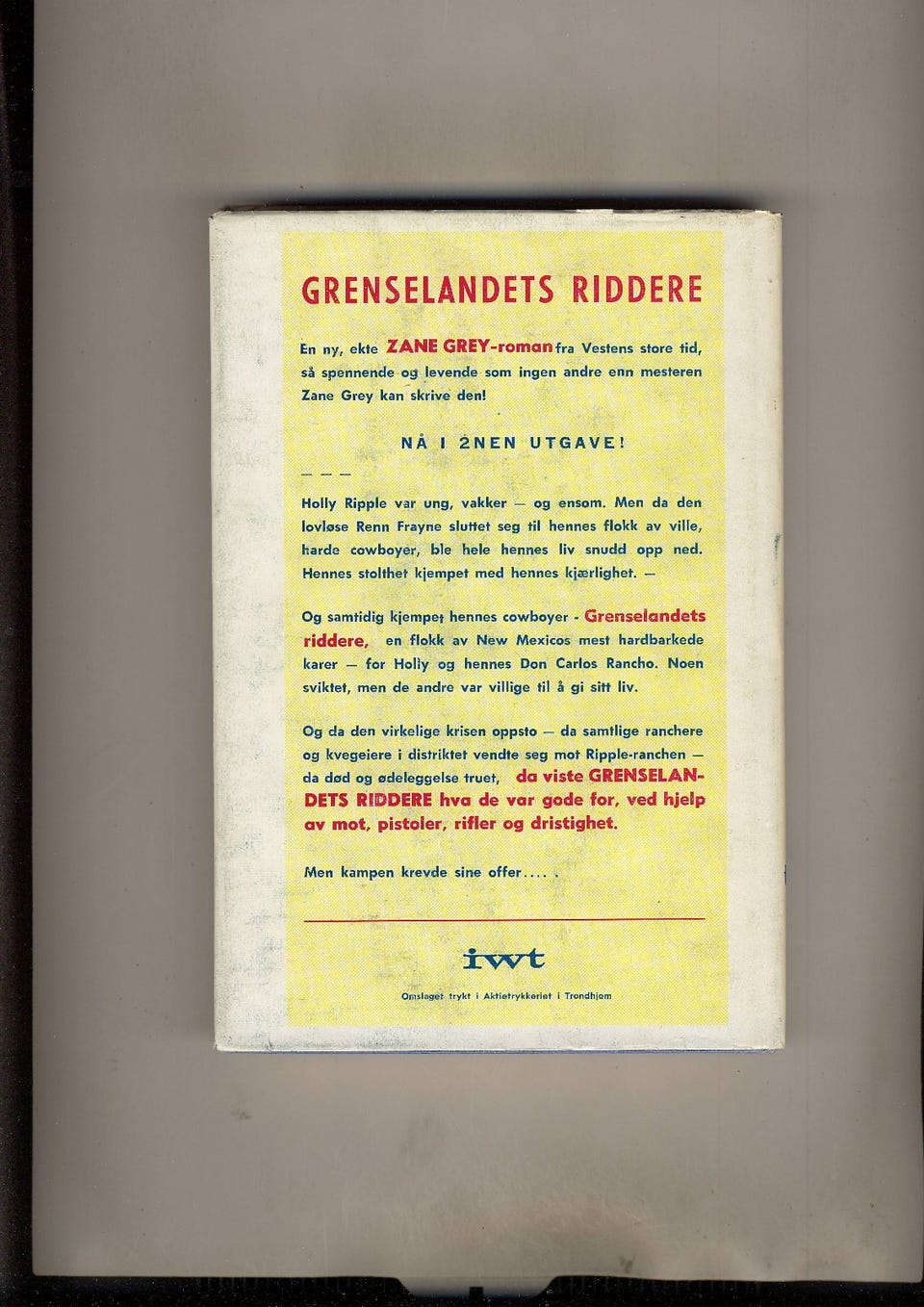 GRENSELANDETS RIDDERE

En ny, ekte ZANE GREY-roman fra Vestens store tid, så spennende og levende som ingen andre enn mesteren Zane Grey kan skrive den!

NÅ I 2NEN UTGAVE!

— — —

Holly Ripple var ung, vakker — og ensom. Men da den lovløse Renn Frayne sluttet seg til hennes flokk av ville, harde cowboyer, ble hele hennes liv snudd opp ned. Hennes stolthet kjempet med hennes kjærlighet. —

Og samtidig kjempet hennes cowboyer - Grenselandets riddere, en flokk av New Mexicos mest hardbarkede karer — for Holly og hennes Don Carlos Rancho. Noen sviktet, men de andre var villige til å gi sitt liv.

Og da den virkelige krisen oppsto — da samtlige ranchere og kvegeiere i distriktet vendte seg mot Ripple-ranchen — da død og ødeleggelse truet, da viste GRENSELANDETS RIDDERE hva de var gode for, ved hjelp av mot, pistoler, rifler og dristighet.

Men kampen krevde sine offer.... .

iwt

Omslaget trykt i Aktietrykkeriet i Trondhjem